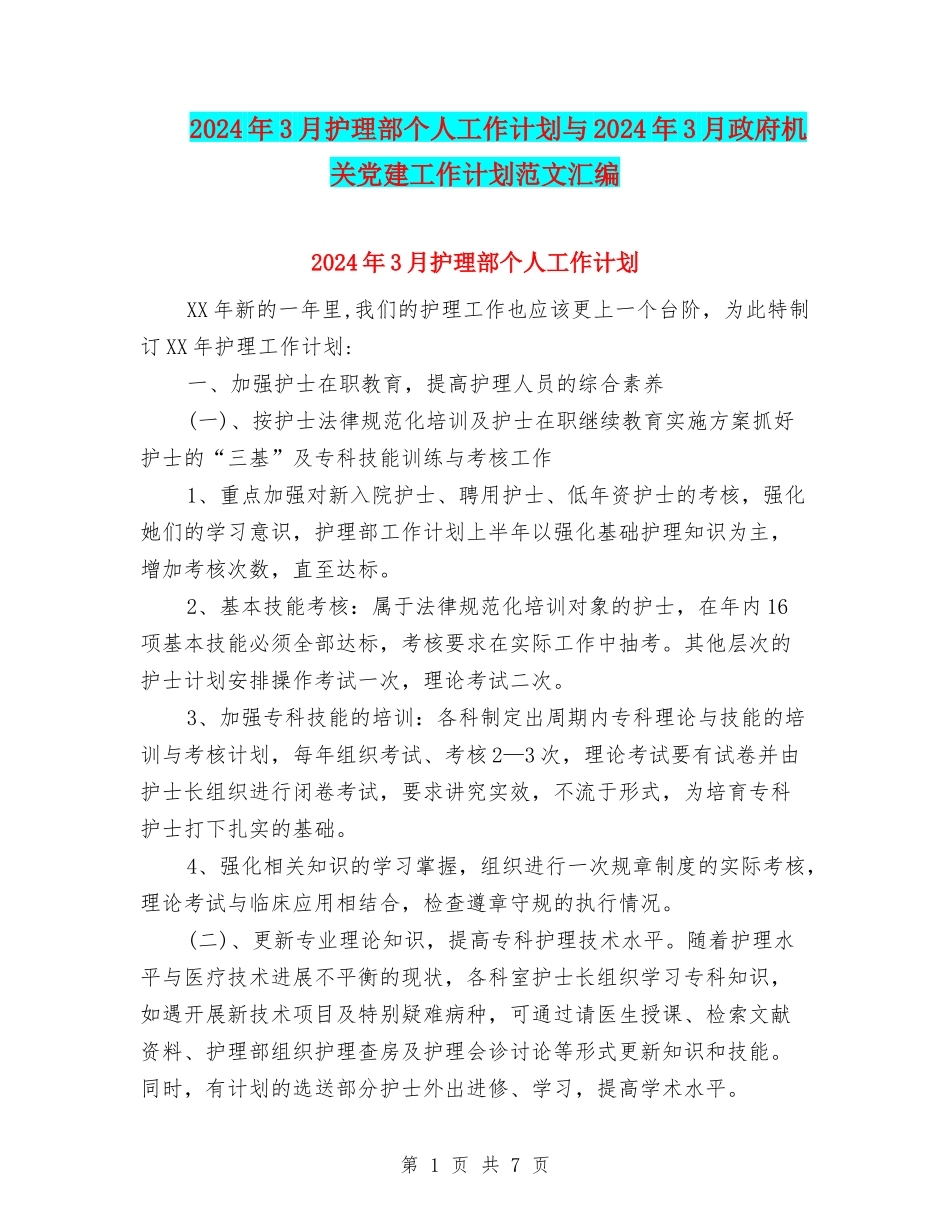 2024年3月护理部个人工作计划与2024年3月政府机关党建工作计划范文汇编

2024年3月护理部个人工作计划

XX年新的一年里,我们的护理工作也应该更上一个台阶，为此特制订XX年护理工作计划:

一、加强护士在职教育，提高护理人员的综合素养

(一)、按护士法律规范化培训及护士在职继续教育实施方案抓好护士的“三基”及专科技能训练与考核工作

1、重点加强对新入院护士、聘用护士、低年资护士的考核，强化她们的学习意识，护理部工作计划上半年以强化基础护理知识为主，增加考核次数，直至达标。

2、基本技能考核：属于法律规范化培训对象的护士，在年内16项基本技能必须全部达标，考核要求在实际工作中抽考。其他层次的护士计划安排操作考试一次，理论考试二次。

3、加强专科技能的培训：各科制定出周期内专科理论与技能的培训与考核计划，每年组织考试、考核2—3次，理论考试要有试卷并由护士长组织进行闭卷考试，要求讲究实效，不流于形式，为培育专科护士打下扎实的基础。

4、强化相关知识的学习掌握，组织进行一次规章制度的实际考核，理论考试与临床应用相结合，检查遵章守规的执行情况。

(二)、更新专业理论知识，提高专科护理技术水平。随着护理水平与医疗技术进展不平衡的现状，各科室护士长组织学习专科知识，如遇开展新技术项目及特别疑难病种，可通过请医生授课、检索文献资料、护理部组织护理查房及护理会诊讨论等形式更新知识和技能。同时，有计划的选送部分护士外出进修、学习，提高学术水平。

第 1 页 共 7 页